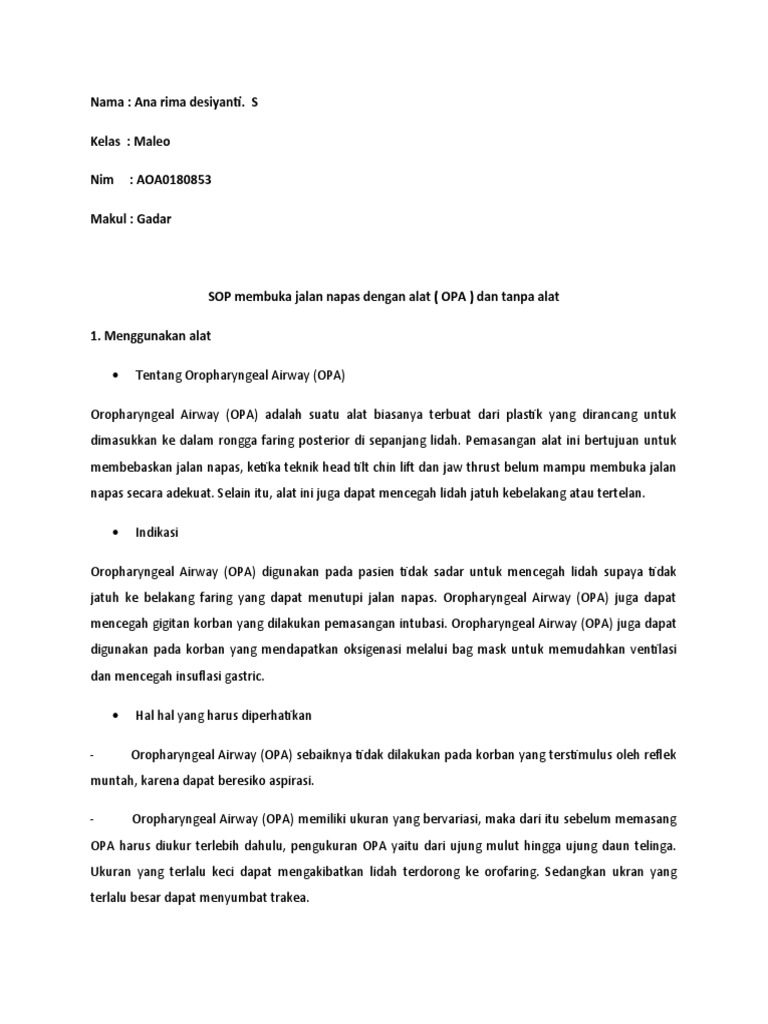 Nama : Ana rima desiyanti. S

Kelas : Maleo

Nim : AOA0180853

Makul : Gadar

SOP membuka jalan napas dengan alat ( OPA ) dan tanpa alat

1. Menggunakan alat

• Tentang Oropharyngeal Airway (OPA)

Oropharyngeal Airway (OPA) adalah suatu alat biasanya terbuat dari plastik yang dirancang untuk dimasukkan ke dalam rongga faring posterior di sepanjang lidah. Pemasangan alat ini bertujuan untuk membebaskan jalan napas, ketika teknik head tilt chin lift dan jaw thrust belum mampu membuka jalan napas secara adekuat. Selain itu, alat ini juga dapat mencegah lidah jatuh kebelakang atau tertelan.

• Indikasi

Oropharyngeal Airway (OPA) digunakan pada pasien tidak sadar untuk mencegah lidah supaya tidak jatuh ke belakang faring yang dapat menutupi jalan napas. Oropharyngeal Airway (OPA) juga dapat mencegah gigitan korban yang dilakukan pemasangan intubasi. Oropharyngeal Airway (OPA) juga dapat digunakan pada korban yang mendapatkan oksigenasi melalui bag mask untuk memudahkan ventilasi dan mencegah insuflasi gastric.

• Hal hal yang harus diperhatikan

- Oropharyngeal Airway (OPA) sebaiknya tidak dilakukan pada korban yang terstimulus oleh reflek muntah, karena dapat beresiko aspirasi.

- Oropharyngeal Airway (OPA) memiliki ukuran yang bervariasi, maka dari itu sebelum memasang OPA harus diukur terlebih dahulu, pengukuran OPA yaitu dari ujung mulut hingga ujung daun telinga. Ukuran yang terlalu keci dapat mengakibatkan lidah terdorong ke orofaring. Sedangkan ukran yang terlalu besar dapat menyumbat trakea.